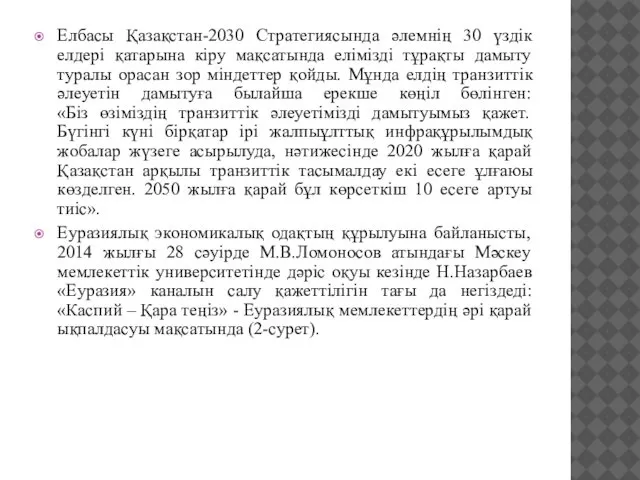 Елбасы Қазақстан-2030 Стратегиясында әлемнің 30 үздік елдері қатарына кіру мақсатында елімізді тұрақты дамыту туралы орасан зор міндеттер қойды. Мұнда елдің транзиттік әлеуетін дамытуға былайша ерекше көңіл бөлінген: «Біз өзіміздің транзиттік әлеуетімізді дамытуымыз қажет. Бүгінгі күні бірқатар ірі жалпыұлттық инфрақұрылымдық жобалар жүзеге асырылуда, нәтижесінде 2020 жылға қарай Қазақстан арқылы транзиттік тасымалдау екі есеге ұлғаюы көзделген. 2050 жылға қарай бұл көрсеткіш 10 есеге артуы тиіс».

Еуразиялық экономикалық одақтың құрылуына байланысты, 2014 жылғы 28 сәуірде М.В.Ломоносов атындағы Мәскеу мемлекеттік университетінде дәріс оқуы кезінде Н.Назарбаев «Еуразия» каналын салу қажеттілігін тағы да негіздеді: «Каспий – Қара теңіз» - Еуразиялық мемлекеттердің әрі қарай ықпалдасуы мақсатында (2-сурет).